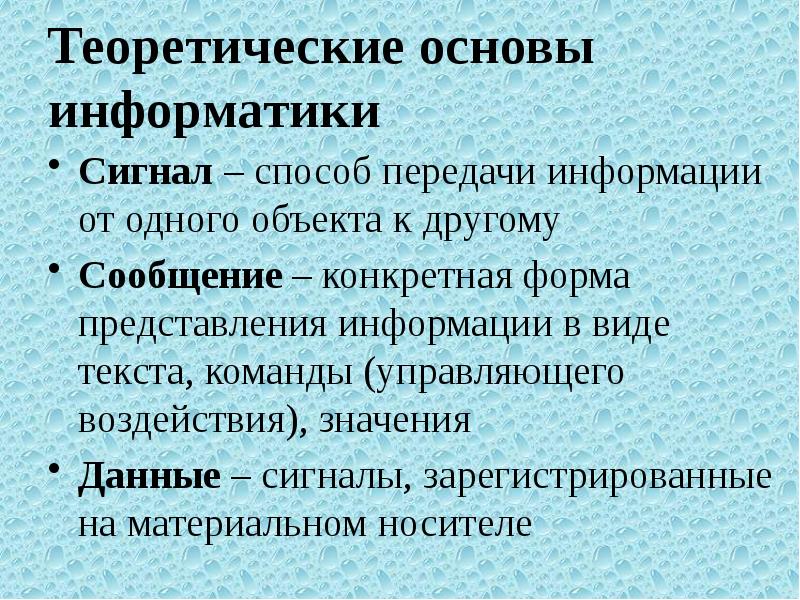 Теоретические основы информатики

• Сигнал – способ передачи информации от одного объекта к другому

• Сообщение – конкретная форма представления информации в виде текста, команды (управляющего воздействия), значения

• Данные – сигналы, зарегистрированные на материальном носителе